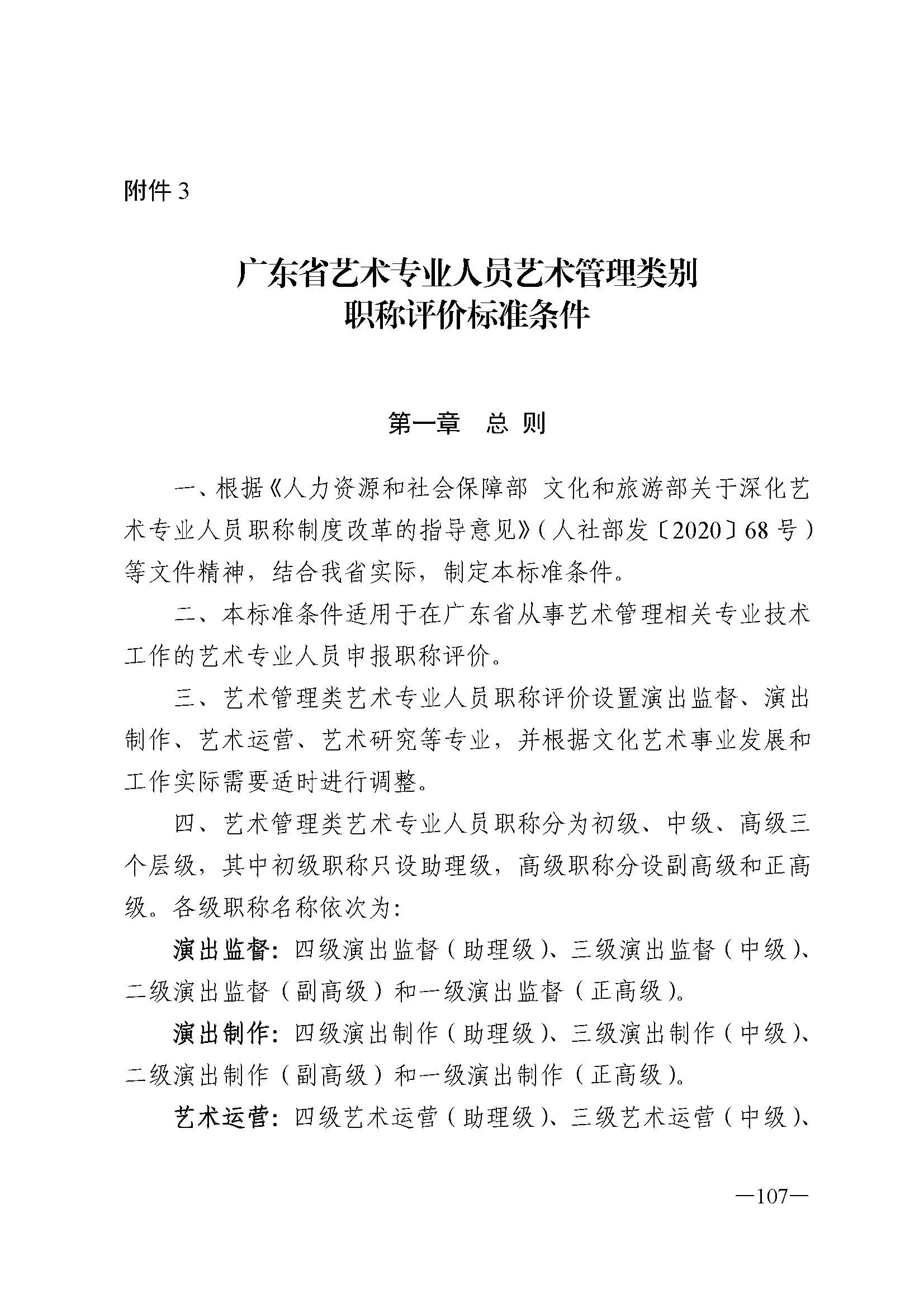 附件 3

广东省艺术专业人员艺术管理类别
职称评价标准条件

第一章　总 则

一、根据《人力资源和社会保障部 文化和旅游部关于深化艺术专业人员职称制度改革的指导意见》（人社部发〔2020〕68 号）等文件精神，结合我省实际，制定本标准条件。

二、本标准条件适用于在广东省从事艺术管理相关专业技术工作的艺术专业人员申报职称评价。

三、艺术管理类艺术专业人员职称评价设置演出监督、演出制作、艺术运营、艺术研究等专业，并根据文化艺术事业发展和工作实际需要适时进行调整。

四、艺术管理类艺术专业人员职称分为初级、中级、高级三个层级，其中初级职称只设助理级，高级职称分设副高级和正高级。各级职称名称依次为：

演出监督：四级演出监督（助理级）、三级演出监督（中级）、二级演出监督（副高级）和一级演出监督（正高级）。

演出制作：四级演出制作（助理级）、三级演出制作（中级）、二级演出制作（副高级）和一级演出制作（正高级）。

艺术运营：四级艺术运营（助理级）、三级艺术运营（中级）、

—107—